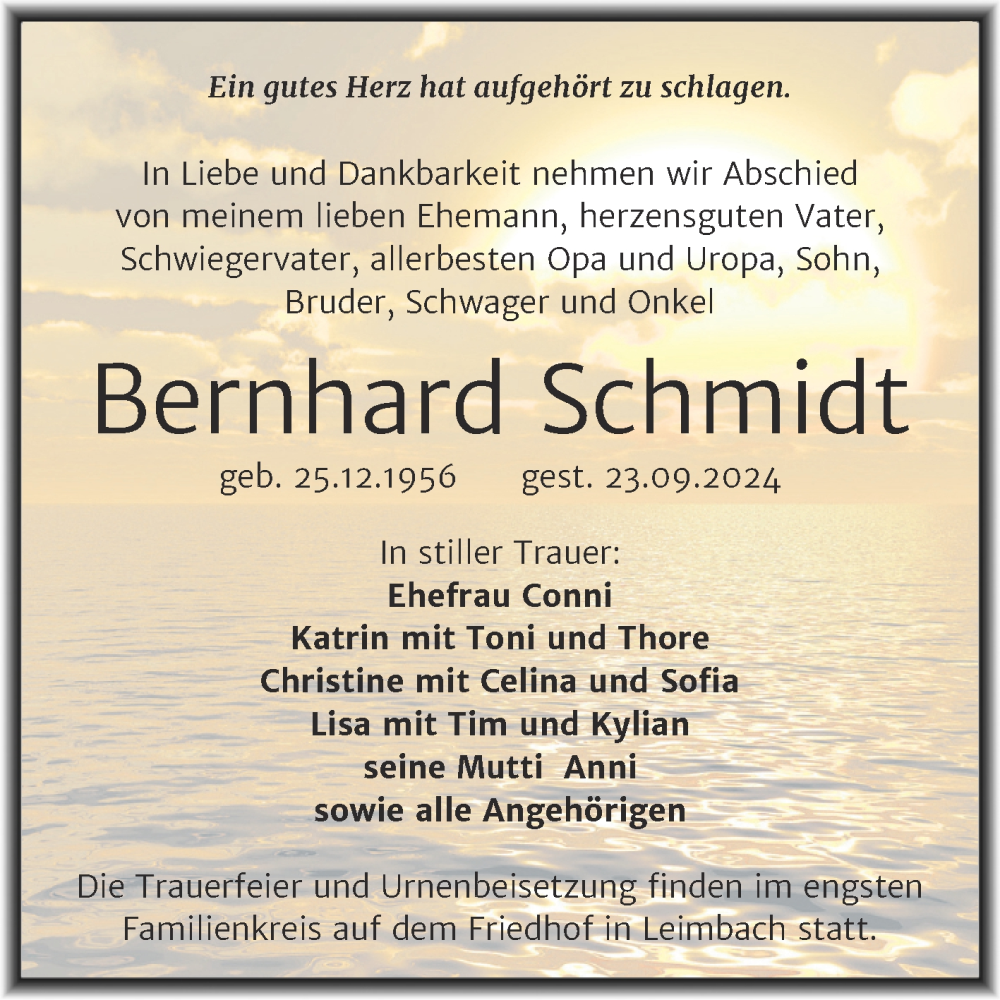 Ein gutes Herz hat aufgehört zu schlagen.

In Liebe und Dankbarkeit nehmen wir Abschied von meinem lieben Ehemann, herzensguten Vater, Schwiegervater, allerbesten Opa und Uropa, Sohn, Bruder, Schwager und Onkel

Bernhard Schmidt

geb. 25.12.1956 gest. 23.09.2024

In stiller Trauer:
Ehefrau Conni
Katrin mit Toni und Thore
Christine mit Celina und Sofia
Lisa mit Tim und Kylian
seine Mutti Anni
sowie alle Angehörigen

Die Trauerfeier und Urnenbeisetzung finden im engsten Familienkreis auf dem Friedhof in Leimbach statt.